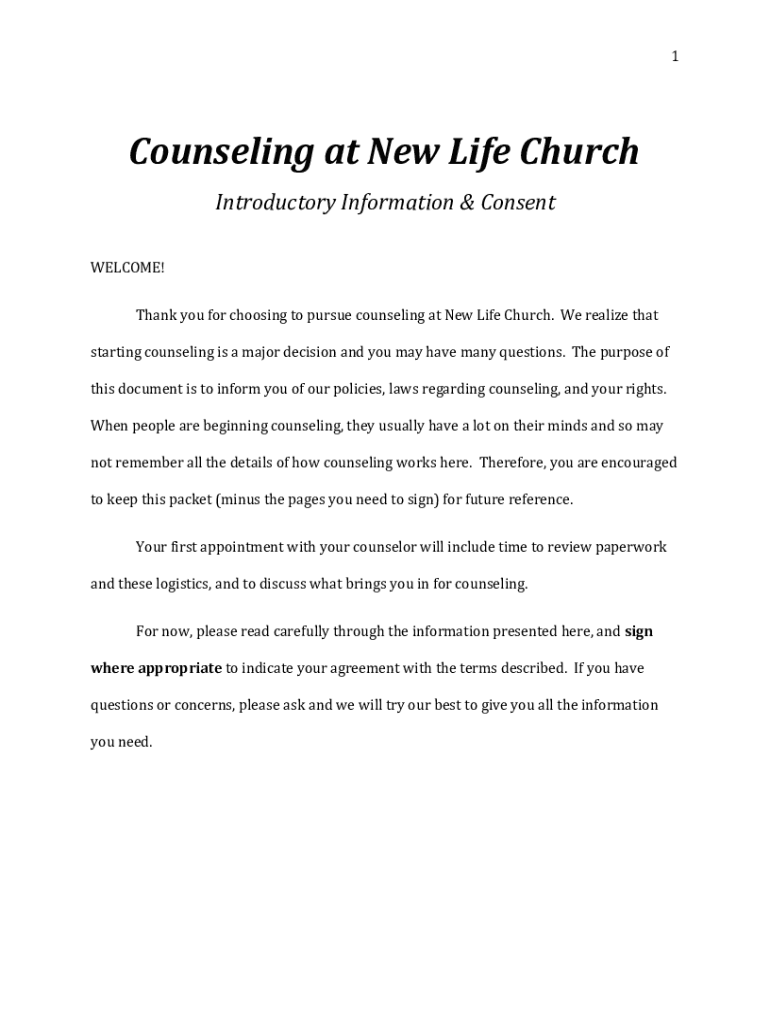 1

Counseling at New Life Church

Introductory Information & Consent

WELCOME!

Thank you for choosing to pursue counseling at New Life Church. We realize that starting counseling is a major decision and you may have many questions. The purpose of this document is to inform you of our policies, laws regarding counseling, and your rights. When people are beginning counseling, they usually have a lot on their minds and so may not remember all the details of how counseling works here. Therefore, you are encouraged to keep this packet (minus the pages you need to sign) for future reference.

Your first appointment with your counselor will include time to review paperwork and these logistics, and to discuss what brings you in for counseling.

For now, please read carefully through the information presented here, and sign where appropriate to indicate your agreement with the terms described. If you have questions or concerns, please ask and we will try our best to give you all the information you need.